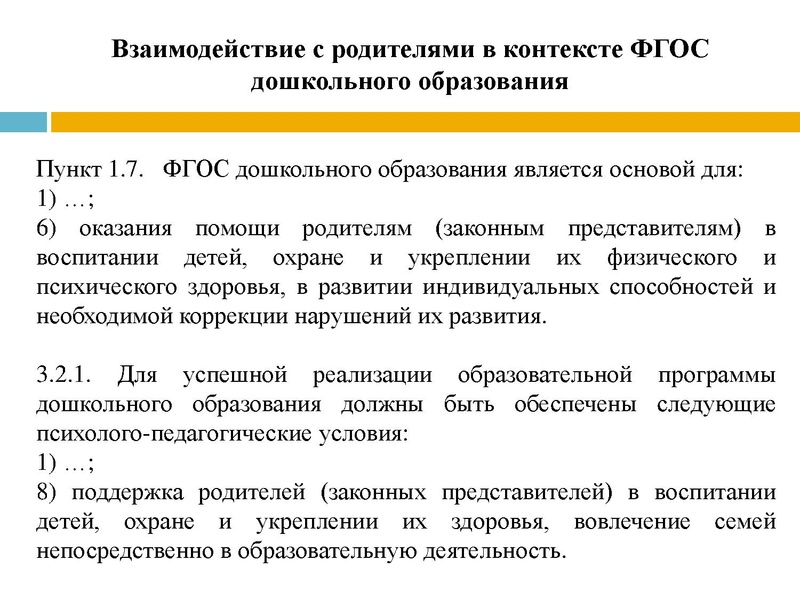 Взаимодействие с родителями в контексте ФГОС дошкольного образования

Пункт 1.7. ФГОС дошкольного образования является основой для:
1) …;
6) оказания помощи родителям (законным представителям) в воспитании детей, охране и укреплении их физического и психического здоровья, в развитии индивидуальных способностей и необходимой коррекции нарушений их развития.

3.2.1. Для успешной реализации образовательной программы дошкольного образования должны быть обеспечены следующие психолого-педагогические условия:
1) …;
8) поддержка родителей (законных представителей) в воспитании детей, охране и укреплении их здоровья, вовлечение семей непосредственно в образовательную деятельность.